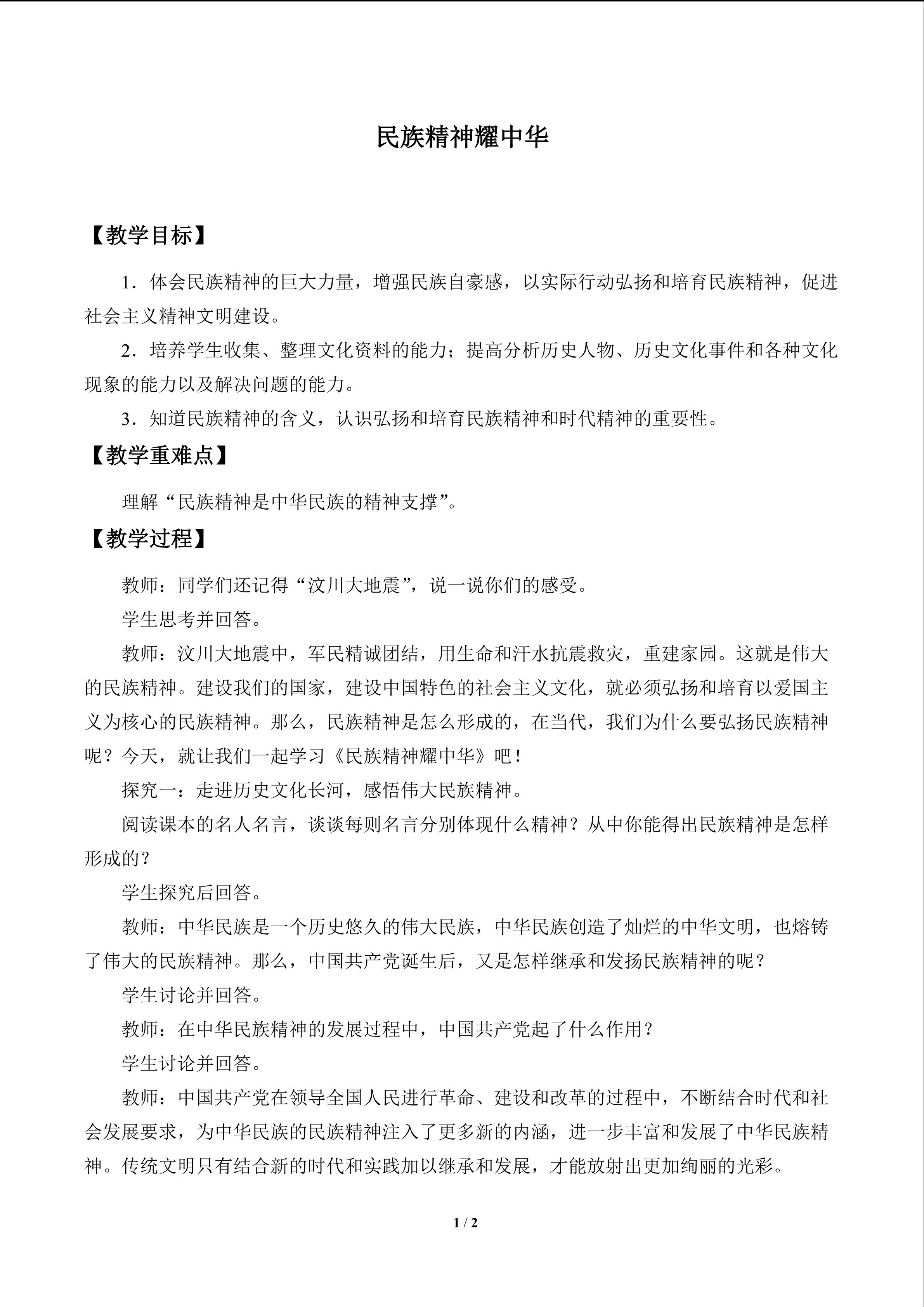 民族精神耀中华

【教学目标】

1．体会民族精神的巨大力量，增强民族自豪感，以实际行动弘扬和培育民族精神，促进社会主义精神文明建设。

2．培养学生收集、整理文化资料的能力；提高分析历史人物、历史文化事件和各种文化现象的能力以及解决问题的能力。

3．知道民族精神的含义，认识弘扬和培育民族精神和时代精神的重要性。

【教学重难点】

理解“民族精神是中华民族的精神支撑”。

【教学过程】

教师：同学们还记得“汶川大地震”，说一说你们的感受。

学生思考并回答。

教师：汶川大地震中，军民精诚团结，用生命和汗水抗震救灾，重建家园。这就是伟大的民族精神。建设我们的国家，建设中国特色的社会主义文化，就必须弘扬和培育以爱国主义为核心的民族精神。那么，民族精神是怎么形成的，在当代，我们为什么要弘扬民族精神呢？今天，就让我们一起学习《民族精神耀中华》吧！

探究一：走进历史文化长河，感悟伟大民族精神。

阅读课本的名人名言，谈谈每则名言分别体现什么精神？从中你能得出民族精神是怎样形成的？

学生探究后回答。

教师：中华民族是一个历史悠久的伟大民族，中华民族创造了灿烂的中华文明，也熔铸了伟大的民族精神。那么，中国共产党诞生后，又是怎样继承和发扬民族精神的呢？

学生讨论并回答。

教师：在中华民族精神的发展过程中，中国共产党起了什么作用？

学生讨论并回答。

教师：中国共产党在领导全国人民进行革命、建设和改革的过程中，不断结合时代和社会发展要求，为中华民族的民族精神注入了更多新的内涵，进一步丰富和发展了中华民族精神。传统文明只有结合新的时代和实践加以继承和发展，才能放射出更加绚丽的光彩。

1 / 2